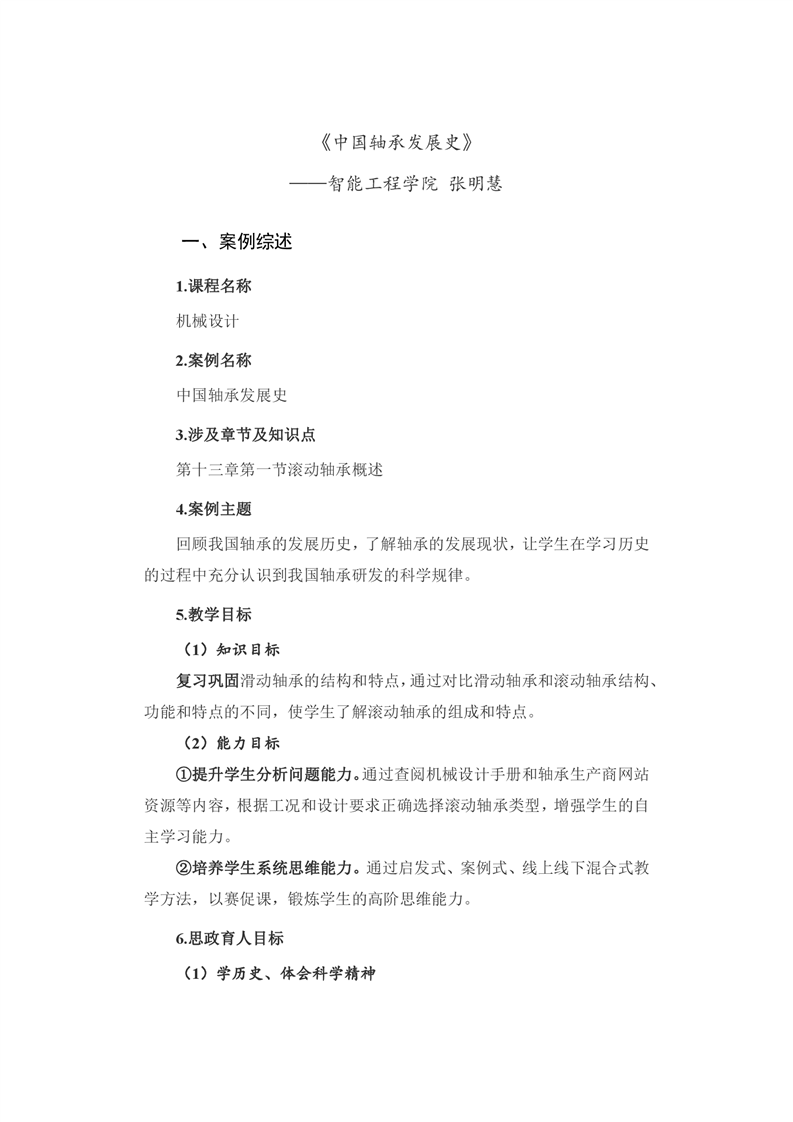 《中国轴承发展史》

——智能工程学院 张明慧

一、案例综述

1.课程名称

机械设计

2.案例名称

中国轴承发展史

3.涉及章节及知识点

第十三章第一节滚动轴承概述

4.案例主题

回顾我国轴承的发展历史，了解轴承的发展现状，让学生在学习历史的过程中充分认识到我国轴承研发的科学规律。

5.教学目标

（1）知识目标

复习巩固滑动轴承的结构和特点，通过对比滑动轴承和滚动轴承结构、功能和特点的不同，使学生了解滚动轴承的组成和特点。

（2）能力目标

①提升学生分析问题能力。通过查阅机械设计手册和轴承生产商网站资源等内容，根据工况和设计要求正确选择滚动轴承类型，增强学生的自主学习能力。

②培养学生系统思维能力。通过启发式、案例式、线上线下混合式教学方法，以赛促课，锻炼学生的高阶思维能力。

6.思政育人目标

（1）学历史、体会科学精神